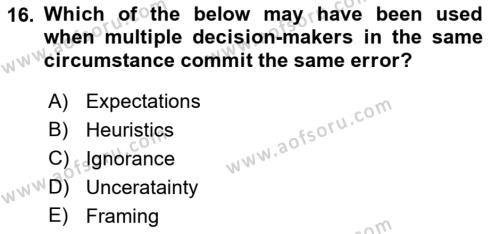 16. Which of the below may have been used when multiple decision-makers in the same circumstance commit the same error?

A) Expectations
B) Heuristics
C) Ignorance
D) Unceratainty
E) Framing

www.aofsoru.com